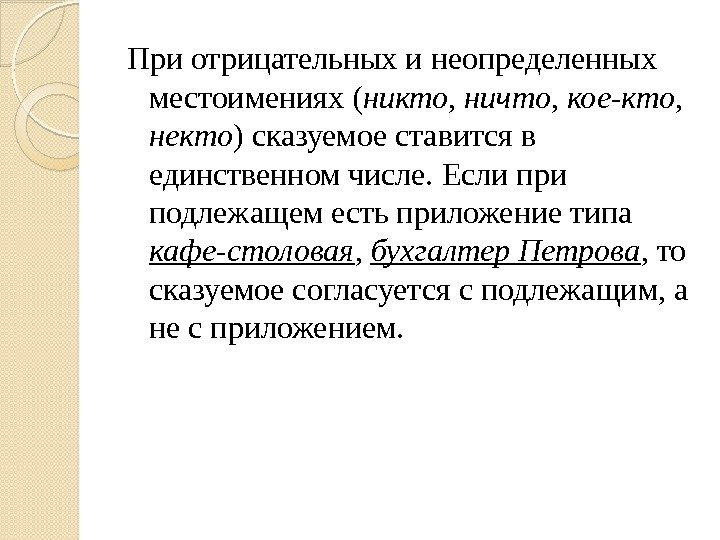 При отрицательных и неопределенных местоимениях (никто, ничто, кое-кто, некто) сказуемое ставится в единственном числе. Если при подлежащем есть приложение типа кафе-столовая, бухгалтер Петрова, то сказуемое согласуется с подлежащим, а не с приложением.